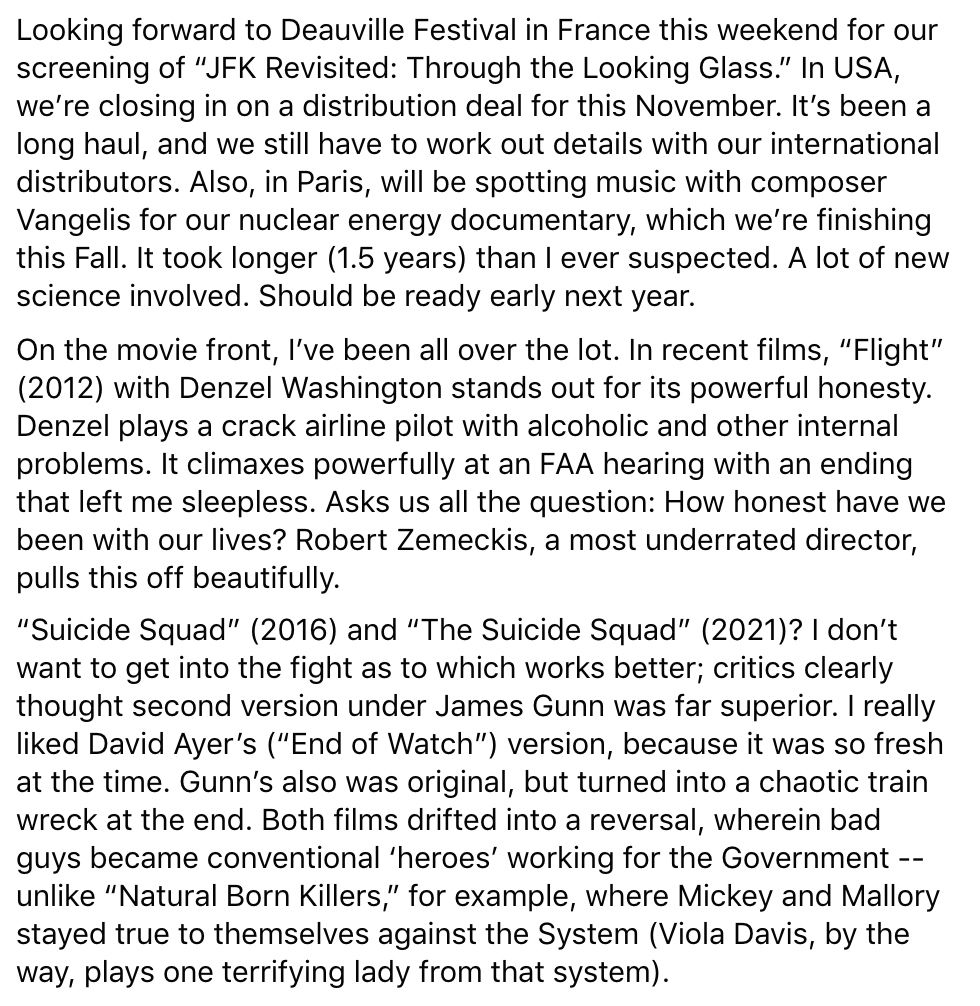 Looking forward to Deauville Festival in France this weekend for our screening of “JFK Revisited: Through the Looking Glass.” In USA, we’re closing in on a distribution deal for this November. It’s been a long haul, and we still have to work out details with our international distributors. Also, in Paris, will be spotting music with composer Vangelis for our nuclear energy documentary, which we’re finishing this Fall. It took longer (1.5 years) than I ever suspected. A lot of new science involved. Should be ready early next year.

On the movie front, I’ve been all over the lot. In recent films, “Flight” (2012) with Denzel Washington stands out for its powerful honesty. Denzel plays a crack airline pilot with alcoholic and other internal problems. It climaxes powerfully at an FAA hearing with an ending that left me sleepless. Asks us all the question: How honest have we been with our lives? Robert Zemeckis, a most underrated director, pulls this off beautifully.

“Suicide Squad” (2016) and “The Suicide Squad” (2021)? I don’t want to get into the fight as to which works better; critics clearly thought second version under James Gunn was far superior. I really liked David Ayer’s (“End of Watch”) version, because it was so fresh at the time. Gunn’s also was original, but turned into a chaotic train wreck at the end. Both films drifted into a reversal, wherein bad guys became conventional ‘heroes’ working for the Government -- unlike “Natural Born Killers,” for example, where Mickey and Mallory stayed true to themselves against the System (Viola Davis, by the way, plays one terrifying lady from that system).